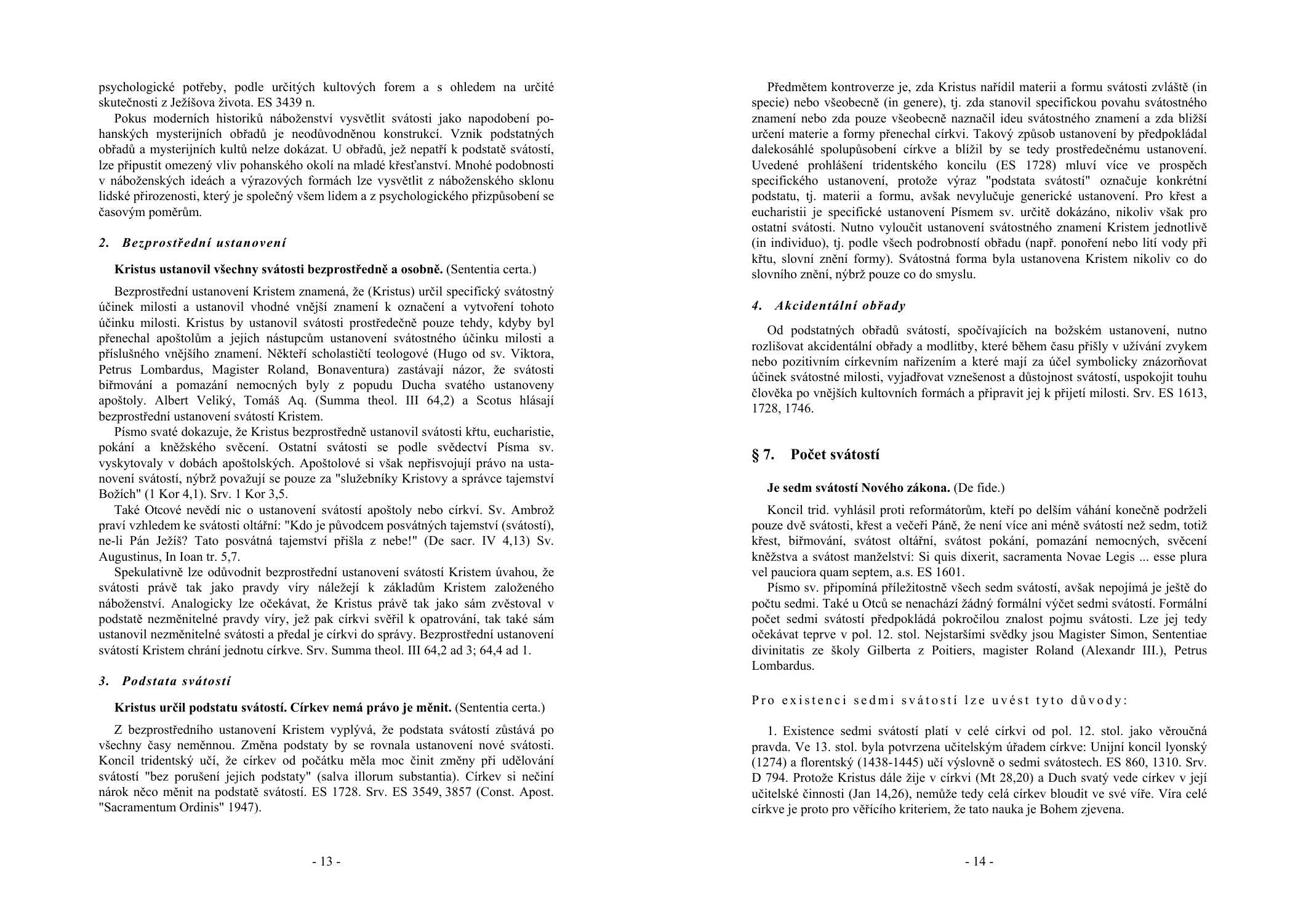 psychologické potřeby, podle určitých kultových forem a s ohledem na určité skutečnosti z Ježíšova života. ES 3439 n.

Pokus moderních historiků náboženství vysvětlit svátosti jako napodobení pohanských mysterijních obřadů je neodůvodněnou konstrukcí. Vznik podstatných obřadů a mysterijních kultů nelze dokázat. U obřadů, jež nepatří k podstatě svátostí, lze připustit omezený vliv pohanského okolí na mladé křesťanství. Mnohé podobnosti v náboženských ideách a výrazových formách lze vysvětlit z náboženského sklonu lidské přirozenosti, který je společný všem lidem a z psychologického přizpůsobení se časovým poměrům.

2. Bezprostřední ustanovení

Kristus ustanovil všechny svátosti bezprostředně a osobně. (Sententia certa.)

Bezprostřední ustanovení Kristem znamená, že (Kristus) určil specifický svátostný účinek milosti a ustanovil vhodné vnější znamení k označení a vytvoření tohoto účinku milosti. Kristus by ustanovil svátosti prostředečně pouze tehdy, kdyby byl přenechal apoštolům a jejich nástupcům ustanovení svátostného účinku milosti a příslušného vnějšího znamení. Někteří scholastičtí teologové (Hugo od sv. Viktora, Petrus Lombardus, Magister Roland, Bonaventura) zastávají názor, že svátosti biřmování a pomazání nemocných byly z popudu Ducha svatého ustanoveny apoštoly. Albert Veliký, Tomáš Aq. (Summa theol. III 64,2) a Scotus hlásají bezprostřední ustanovení svátostí Kristem.

Písmo svaté dokazuje, že Kristus bezprostředně ustanovil svátosti křtu, eucharistie, pokání a kněžského svěcení. Ostatní svátosti se podle svědectví Písma sv. vyskytovaly v dobách apoštolských. Apoštolové si však nepřisvojují právo na ustanovení svátostí, nýbrž považují se pouze za "služebníky Kristovy a správce tajemství Božích" (1 Kor 4,1). Srv. 1 Kor 3,5.

Také Otcové nevědí nic o ustanovení svátostí apoštoly nebo církví. Sv. Ambrož praví vzhledem ke svátosti oltářní: "Kdo je původcem posvátných tajemství (svátostí), ne-li Pán Ježíš? Tato posvátná tajemství přišla z nebe!" (De sacr. IV 4,13) Sv. Augustinus, In Ioan tr. 5,7.

Spekulativně lze odůvodnit bezprostřední ustanovení svátostí Kristem úvahou, že svátosti právě tak jako pravdy víry náležejí k základům Kristem založeného náboženství. Analogicky lze očekávat, že Kristus právě tak jako sám zvěstoval v podstatě nezměnitelné pravdy víry, jež pak církvi svěřil k opatrování, tak také sám ustanovil nezměnitelné svátosti a předal je církvi do správy. Bezprostřední ustanovení svátostí Kristem chrání jednotu církve. Srv. Summa theol. III 64,2 ad 3; 64,4 ad 1.

3. Podstata svátostí

Kristus určil podstatu svátostí. Církev nemá právo je měnit. (Sententia certa.)

Z bezprostředního ustanovení Kristem vyplývá, že podstata svátostí zůstává po všechny časy neměnnou. Změna podstaty by se rovnala ustanovení nové svátosti. Koncil tridentský učí, že církev od počátku měla moc činit změny při udělování svátostí "bez porušení jejich podstaty" (salva illorum substantia). Církev si nečiní nárok něco měnit na podstatě svátostí. ES 1728. Srv. ES 3549, 3857 (Const. Apost. "Sacramentum Ordinis" 1947).

- 13 -

Předmětem kontroverze je, zda Kristus nařídil materii a formu svátosti zvláště (in specie) nebo všeobecně (in genere), tj. zda stanovil specifickou povahu svátostného znamení nebo zda pouze všeobecně naznačil ideu svátostného znamení a zda bližší určení materie a formy přenechal církvi. Takový způsob ustanovení by předpokládal dalekosáhlé spolupůsobení církve a blížil by se tedy prostředečnému ustanovení. Uvedené prohlášení tridentského koncilu (ES 1728) mluví více ve prospěch specifického ustanovení, protože výraz "podstata svátostí" označuje konkrétní podstatu, tj. materii a formu, avšak nevylučuje generické ustanovení. Pro křest a eucharistii je specifické ustanovení Písmem sv. určitě dokázáno, nikoliv však pro ostatní svátosti. Nutno vyloučit ustanovení svátostného znamení Kristem jednotlivě (in individuo), tj. podle všech podrobností obřadu (např. ponoření nebo lití vody při křtu, slovní znění formy). Svátostná forma byla ustanovena Kristem nikoliv co do slovního znění, nýbrž pouze co do smyslu.

4. Akcidentální obřady

Od podstatných obřadů svátostí, spočívajících na božském ustanovení, nutno rozlišovat akcidentální obřady a modlitby, které během času přišly v užívání zvykem nebo pozitivním církevním nařízením a které mají za účel symbolicky znázorňovat účinek svátostné milosti, vyjadřovat vznešenost a důstojnost svátostí, uspokojit touhu člověka po vnějších kultovních formách a připravit jej k přijetí milosti. Srv. ES 1613, 1728, 1746.

§ 7. Počet svátostí

Je sedm svátostí Nového zákona. (De fide.)

Koncil trid. vyhlásil proti reformátorům, kteří po delším váhání konečně podrželi pouze dvě svátosti, křest a večeři Páně, že není více ani méně svátostí než sedm, totiž křest, biřmování, svátost oltářní, svátost pokání, pomazání nemocných, svěcení kněžstva a svátost manželství: Si quis dixerit, sacramenta Novae Legis ... esse plura vel pauciora quam septem, a.s. ES 1601.

Písmo sv. připomíná příležitostně všech sedm svátostí, avšak nepojímá je ještě do počtu sedmi. Také u Otců se nenachází žádný formální výčet sedmi svátostí. Formální počet sedmi svátostí předpokládá pokročilou znalost pojmu svátosti. Lze jej tedy očekávat teprve v pol. 12. stol. Nejstaršími svědky jsou Magister Simon, Sententiae divinitatis ze školy Gilberta z Poitiers, magister Roland (Alexandr III.), Petrus Lombardus.

Pro existenci sedmi svátostí lze uvést tyto důvody:

1. Existence sedmi svátostí platí v celé církvi od pol. 12. stol. jako věroučná pravda. Ve 13. stol. byla potvrzena učitelským úřadem církve: Unijní koncil lyonský (1274) a florentský (1438-1445) učí výslovně o sedmi svátostech. ES 860, 1310. Srv. D 794. Protože Kristus dále žije v církvi (Mt 28,20) a Duch svatý vede církev v její učitelské činnosti (Jan 14,26), nemůže tedy celá církev bloudit ve své víře. Víra celé církve je proto pro věřícího kriteriem, že tato nauka je Bohem zjevena.

- 14 -